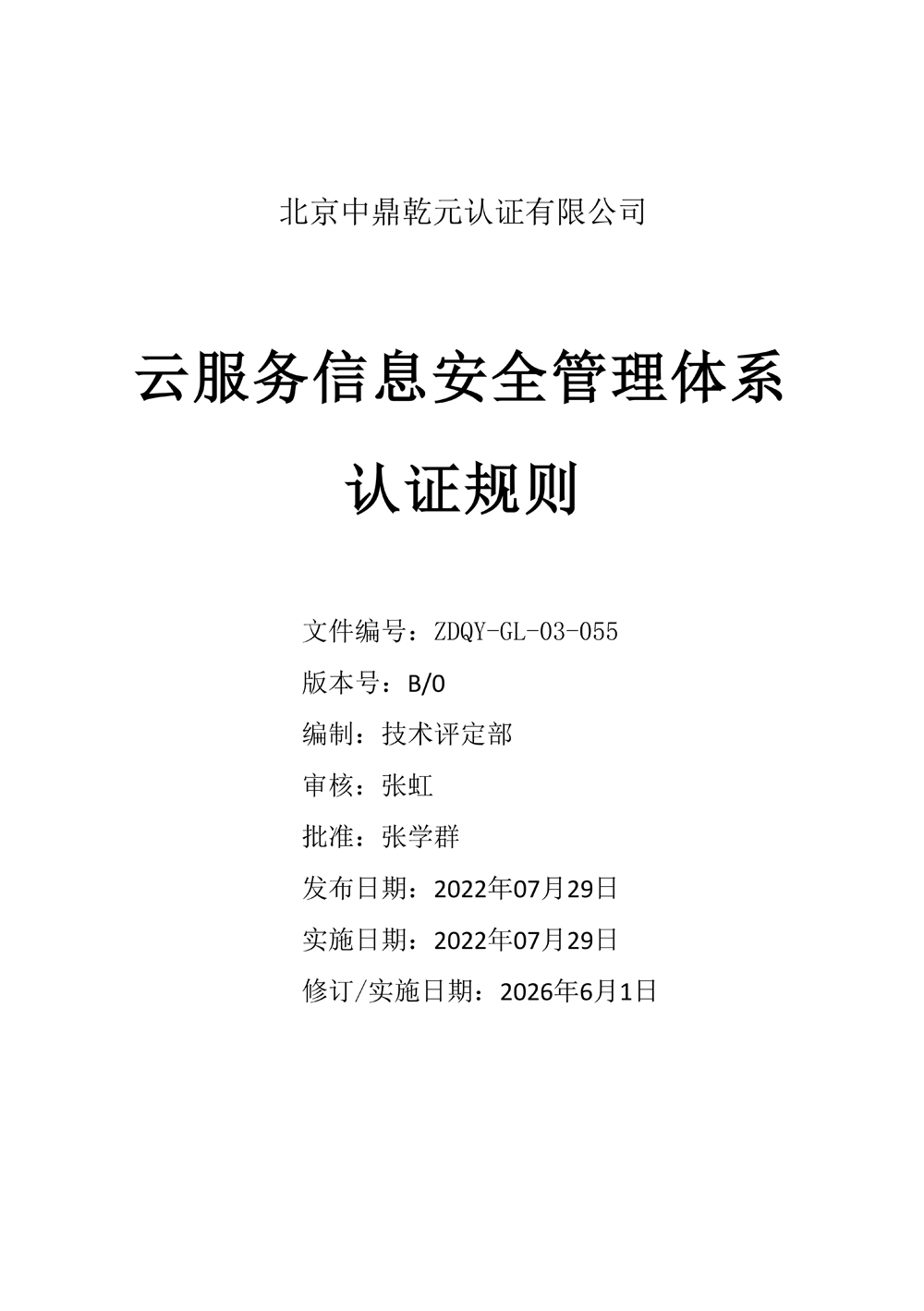 北京中鼎乾元认证有限公司

云服务信息安全管理体系

认证规则

文件编号：ZDQY-GL-03-055

版本号：B/0

编制：技术评定部

审核：张虹

批准：张学群

发布日期：2022年07月29日

实施日期：2022年07月29日

修订/实施日期：2026年6月1日